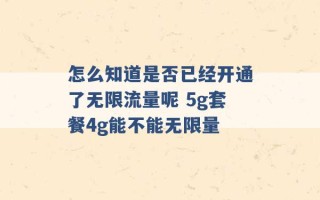 怎么知道是否已经开通了无限流量呢 5g套餐4g能不能无限量